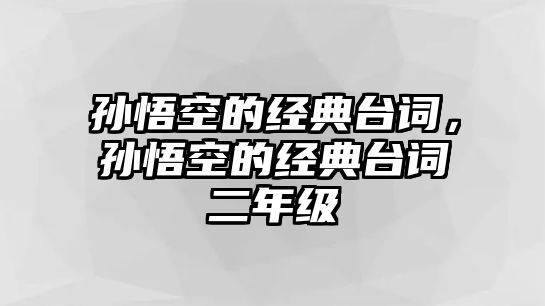 孙悟空的经典台词，孙悟空的经典台词二年级